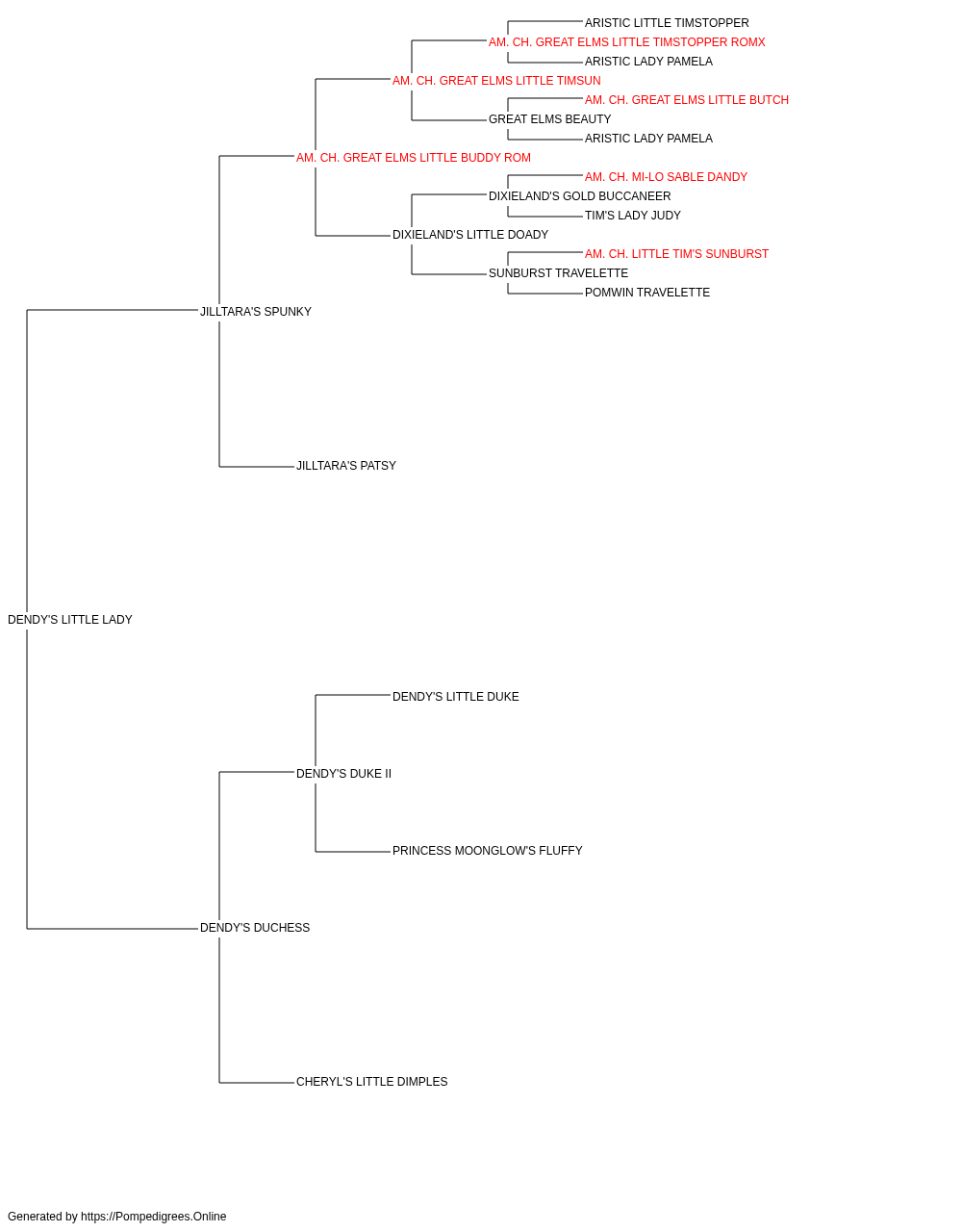 ARISTIC LITTLE TIMSTOPPER
AM. CH. GREAT ELMS LITTLE TIMSTOPPER ROMX
ARISTIC LADY PAMELA
AM. CH. GREAT ELMS LITTLE TIMSUN
AM. CH. GREAT ELMS LITTLE BUTCH
GREAT ELMS BEAUTY
ARISTIC LADY PAMELA
AM. CH. GREAT ELMS LITTLE BUDDY ROM
AM. CH. MI-LO SABLE DANDY
DIXIELAND'S GOLD BUCCANEER
TIM'S LADY JUDY
DIXIELAND'S LITTLE DOADY
AM. CH. LITTLE TIM'S SUNBURST
SUNBURST TRAVELETTE
POMWIN TRAVELETTE
JILLTARA'S SPUNKY
JILLTARA'S PATSY
DENDY'S LITTLE LADY
DENDY'S LITTLE DUKE
DENDY'S DUKE II
PRINCESS MOONGLOW'S FLUFFY
DENDY'S DUCHESS
CHERYL'S LITTLE DIMPLES
Generated by https://Pompedigrees.Online